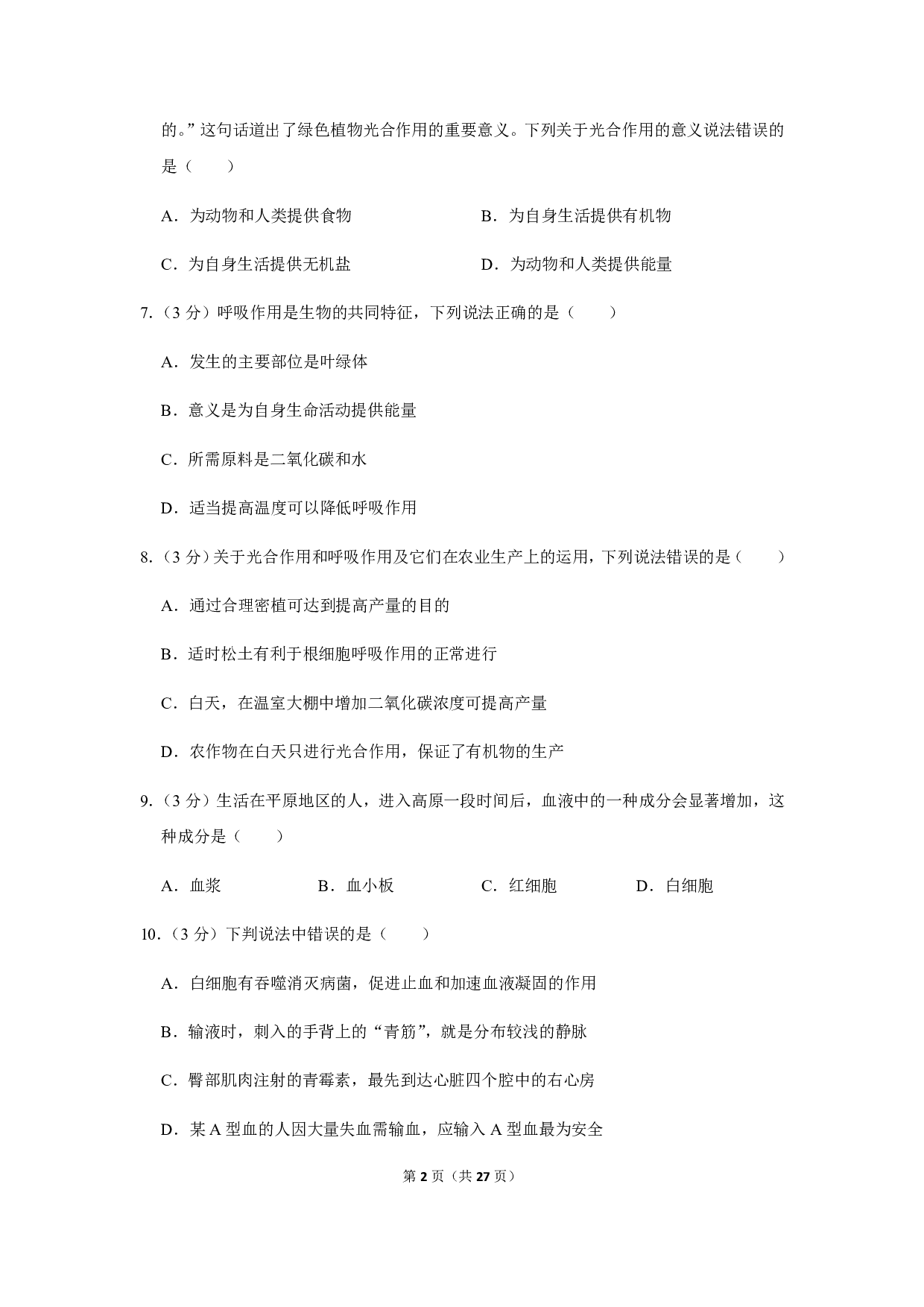 的。”这句话道出了绿色植物光合作用的重要意义。下列关于光合作用的意义说法错误的是（　　）

A．为动物和人类提供食物

B．为自身生活提供有机物

C．为自身生活提供无机盐

D．为动物和人类提供能量

7．（3 分）呼吸作用是生物的共同特征，下列说法正确的是（　　）

A．发生的主要部位是叶绿体

B．意义是为自身生命活动提供能量

C．所需原料是二氧化碳和水

D．适当提高温度可以降低呼吸作用

8．（3 分）关于光合作用和呼吸作用及它们在农业生产上的运用，下列说法错误的是（　　）

A．通过合理密植可达到提高产量的目的

B．适时松土有利于根细胞呼吸作用的正常进行

C．白天，在温室大棚中增加二氧化碳浓度可提高产量

D．农作物在白天只进行光合作用，保证了有机物的生产

9．（3 分）生活在平原地区的人，进入高原一段时间后，血液中的一种成分会显著增加，这种成分是（　　）

A．血浆

B．血小板

C．红细胞

D．白细胞

10．（3 分）下判说法中错误的是（　　）

A．白细胞有吞噬消灭病菌，促进止血和加速血液凝固的作用

B．输液时，刺入的手背上的“青筋”，就是分布较浅的静脉

C．臀部肌肉注射的青霉素，最先到达心脏四个腔中的右心房

D．某 A 型血的人因大量失血需输血，应输入 A 型血最为安全

第 2 页（共 27 页）